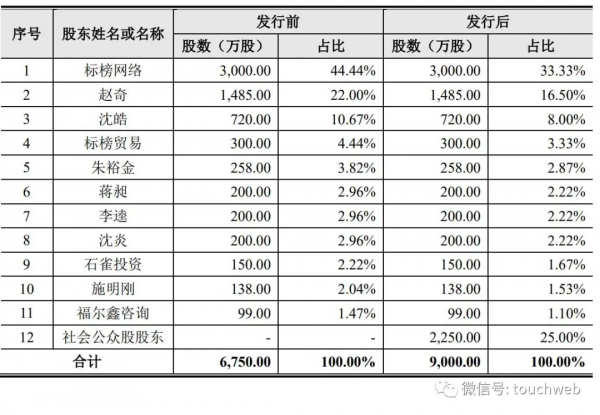 | 序号 | 股东姓名或名称 | 发行前 股数（万股） | 发行前 占比 | 发行后 股数（万股） | 发行后 占比 |
|---|---|---|---|---|---|
| 1 | 标榜网络 | 3,000.00 | 44.44% | 3,000.00 | 33.33% |
| 2 | 赵奇 | 1,485.00 | 22.00% | 1,485.00 | 16.50% |
| 3 | 沈皓 | 720.00 | 10.67% | 720.00 | 8.00% |
| 4 | 标榜贸易 | 300.00 | 4.44% | 300.00 | 3.33% |
| 5 | 朱裕金 | 258.00 | 3.82% | 258.00 | 2.87% |
| 6 | 蒋昶 | 200.00 | 2.96% | 200.00 | 2.22% |
| 7 | 李逵 | 200.00 | 2.96% | 200.00 | 2.22% |
| 8 | 沈炎 | 200.00 | 2.96% | 200.00 | 2.22% |
| 9 | 石雀投资 | 150.00 | 2.22% | 150.00 | 1.67% |
| 10 | 施明刚 | 138.00 | 2.04% | 138.00 | 1.53% |
| 11 | 福尔鑫咨询 | 99.00 | 1.47% | 99.00 | 1.10% |
| 12 | 社会公众股股东 | - | - | 2,250.00 | 25.00% |
| 合计 | | 6,750.00 | 100.00% | 9,000.00 | 100.00% |

微信号: touchweb